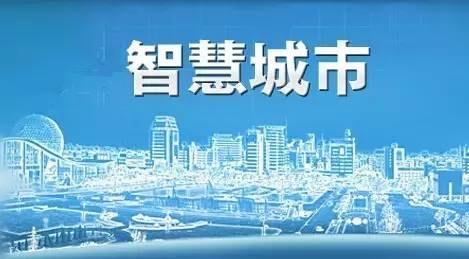 智慧城市